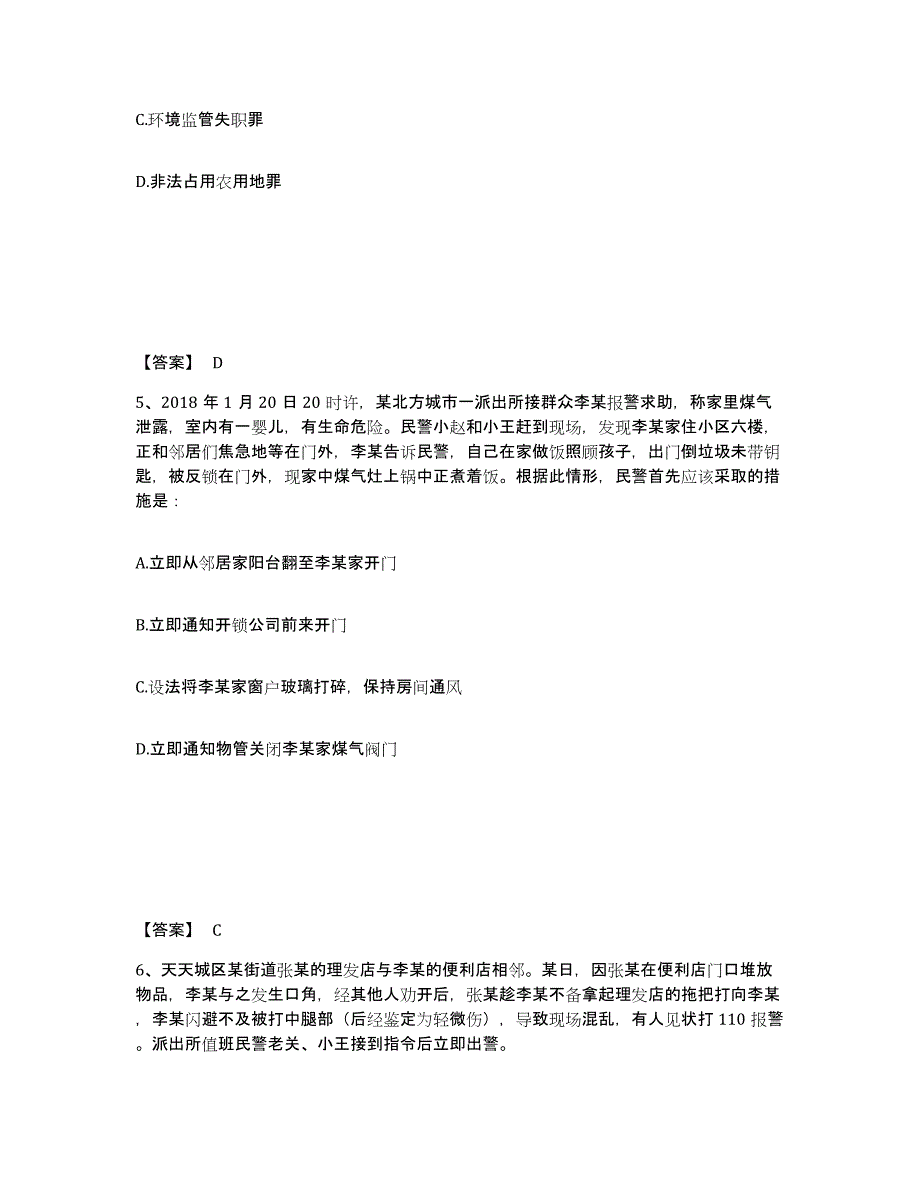 C.环境监管失职罪

D.非法占用农用地罪

【答案】 D

5、2018 年 1 月 20 日 20 时许，某北方城市一派出所接群众李某报警求助，称家里煤气泄露，室内有一婴儿，有生命危险。民警小赵和小王赶到现场，发现李某家住小区六楼，正和邻居们焦急地等在门外，李某告诉民警，自己在家做饭照顾孩子，出门倒垃圾未带钥匙，被反锁在门外，现家中煤气灶上锅中正煮着饭。根据此情形，民警首先应该采取的措施是：

A.立即从邻居家阳台翻至李某家开门

B.立即通知开锁公司前来开门

C.设法将李某家窗户玻璃打碎，保持房间通风

D.立即通知物管关闭李某家煤气阀门

【答案】 C

6、天天城区某街道张某的理发店与李某的便利店相邻。某日，因张某在便利店门口堆放物品，李某与之发生口角，经其他人劝开后，张某趁李某不备拿起理发店的拖把打向李某，李某闪避不及被打中腿部（后经鉴定为轻微伤），导致现场混乱，有人见状打 110 报警。派出所值班民警老关、小王接到指令后立即出警。